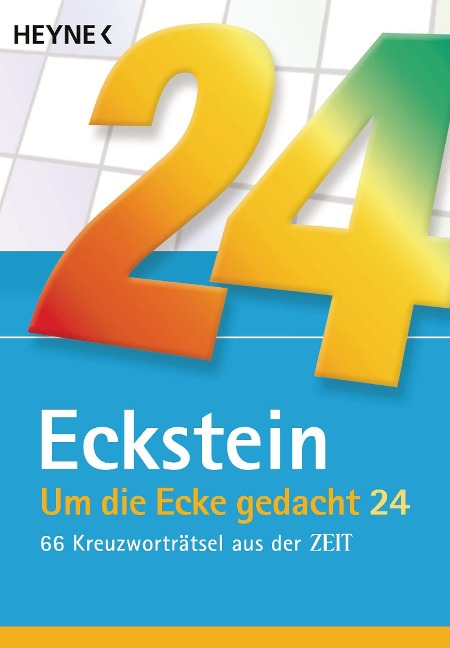 HEYNE <

24

Eckstein

Um die Ecke gedacht 24

66 Kreuzworträtsel aus der ZEIT